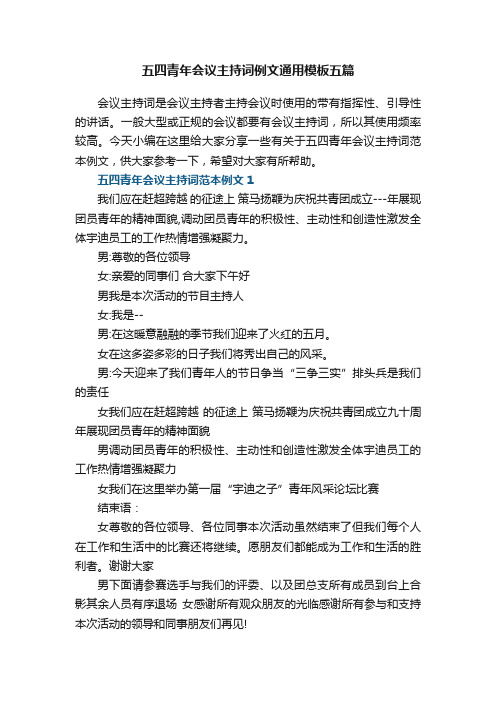 五四青年会议主持词例文通用模板五篇

会议主持词是会议主持者主持会议时使用的带有指挥性、引导性的讲话。一般大型或正规的会议都要有会议主持词，所以其使用频率较高。今天小编在这里给大家分享一些有关于五四青年会议主持词范本例文，供大家参考一下，希望对大家有所帮助。

五四青年会议主持词范本例文 1

我们应在赶超跨越 的征途上 策马扬鞭为庆祝共青团成立---年展现团员青年的精神面貌,调动团员青年的积极性、主动性和创造性激发全体宇迪员工的工作热情增强凝聚力。

男:尊敬的各位领导

女:亲爱的同事们 合大家下午好

男我是本次活动的节目主持人

女:我是--

男:在这暖意融融的季节我们迎来了火红的五月。

女在这多姿多彩的日子我们将秀出自己的风采。

男:今天迎来了我们青年人的节日争当“三争三实”排头兵是我们的责任

女我们应在赶超跨越 的征途上 策马扬鞭为庆祝共青团成立九十周年展现团员青年的精神面貌

男调动团员青年的积极性、主动性和创造性激发全体宇迪员工的工作热情增强凝聚力

女我们在这里举办第一届“宇迪之子”青年风采论坛比赛

结束语:

女尊敬的各位领导、各位同事本次活动虽然结束了但我们每个人在工作和生活中的比赛还将继续。愿朋友们都能成为工作和生活的胜利者。谢谢大家

男下面请参赛选手与我们的评委、以及团总支所有成员到台上合影其余人员有序退场 女感谢所有观众朋友的光临感谢所有参与和支持本次活动的领导和同事朋友们再见!